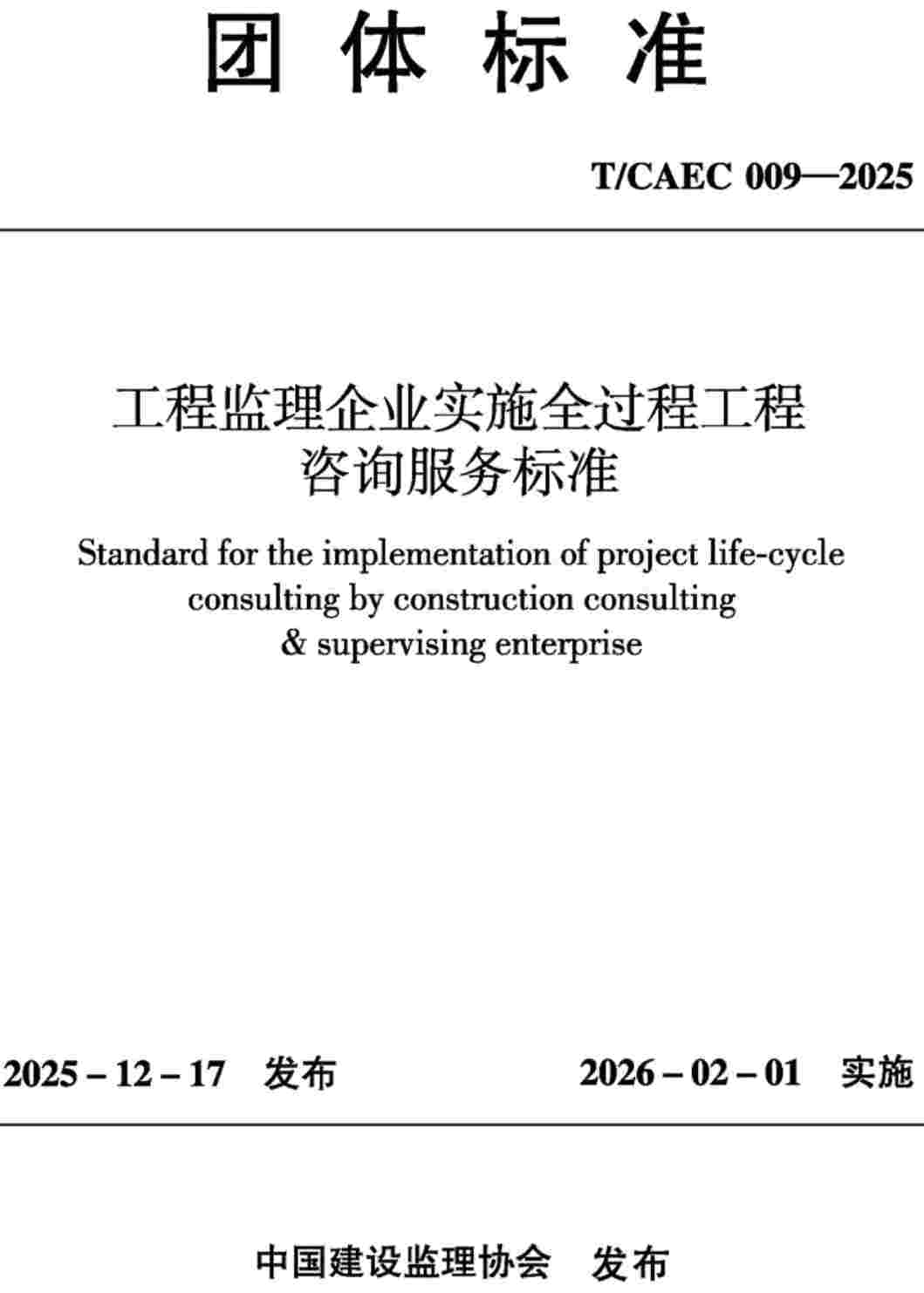 团 体 标 准

T/CAEC 009—2025

工程监理企业实施全过程工程咨询服务标准

Standard for the implementation of project life-cycle consulting by construction consulting & supervising enterprise

2025 – 12 – 17 发布

2026 – 02 – 01 实施

中国建设监理协会 发布